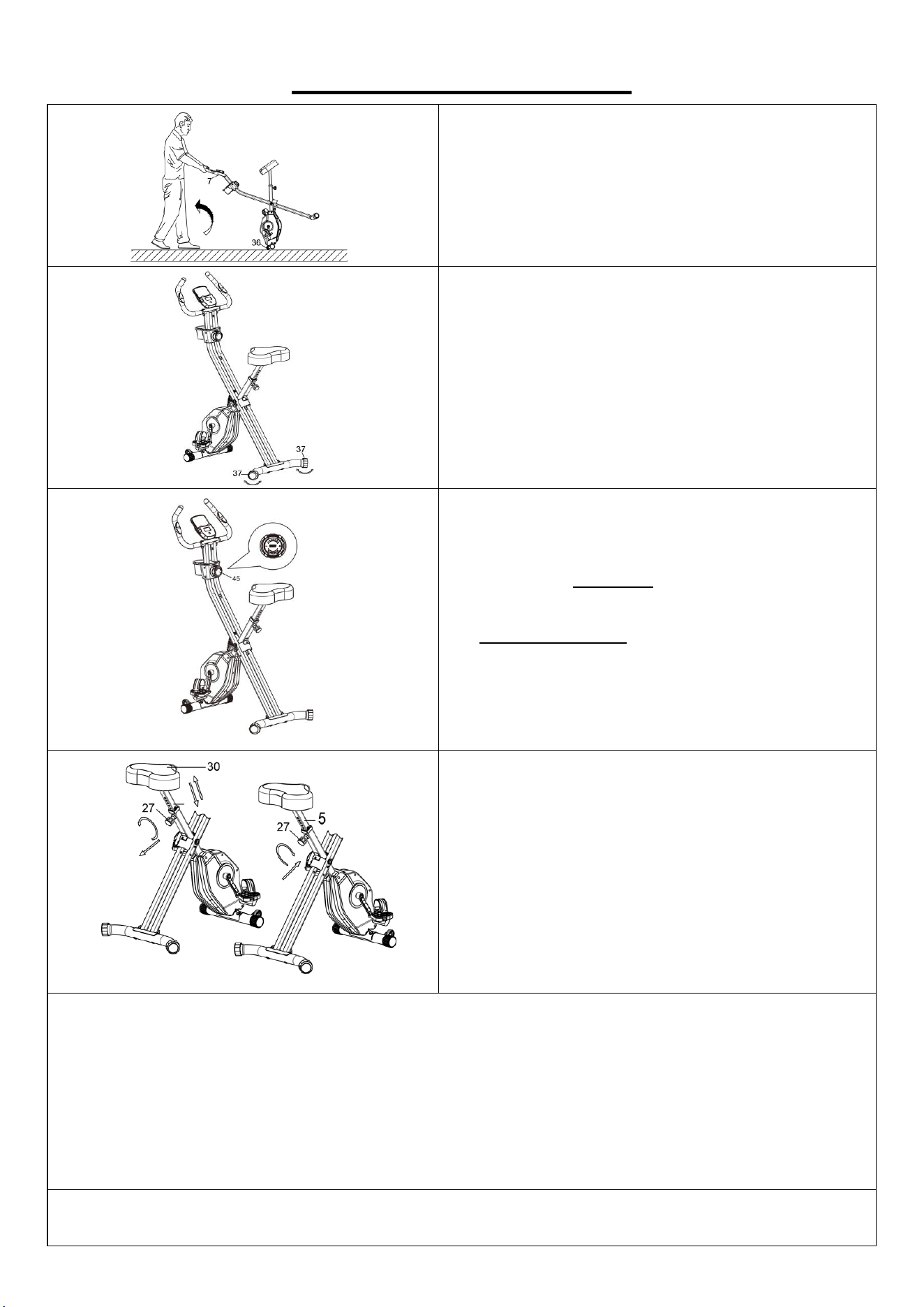 7

36

37

37

45

30

27

27

5